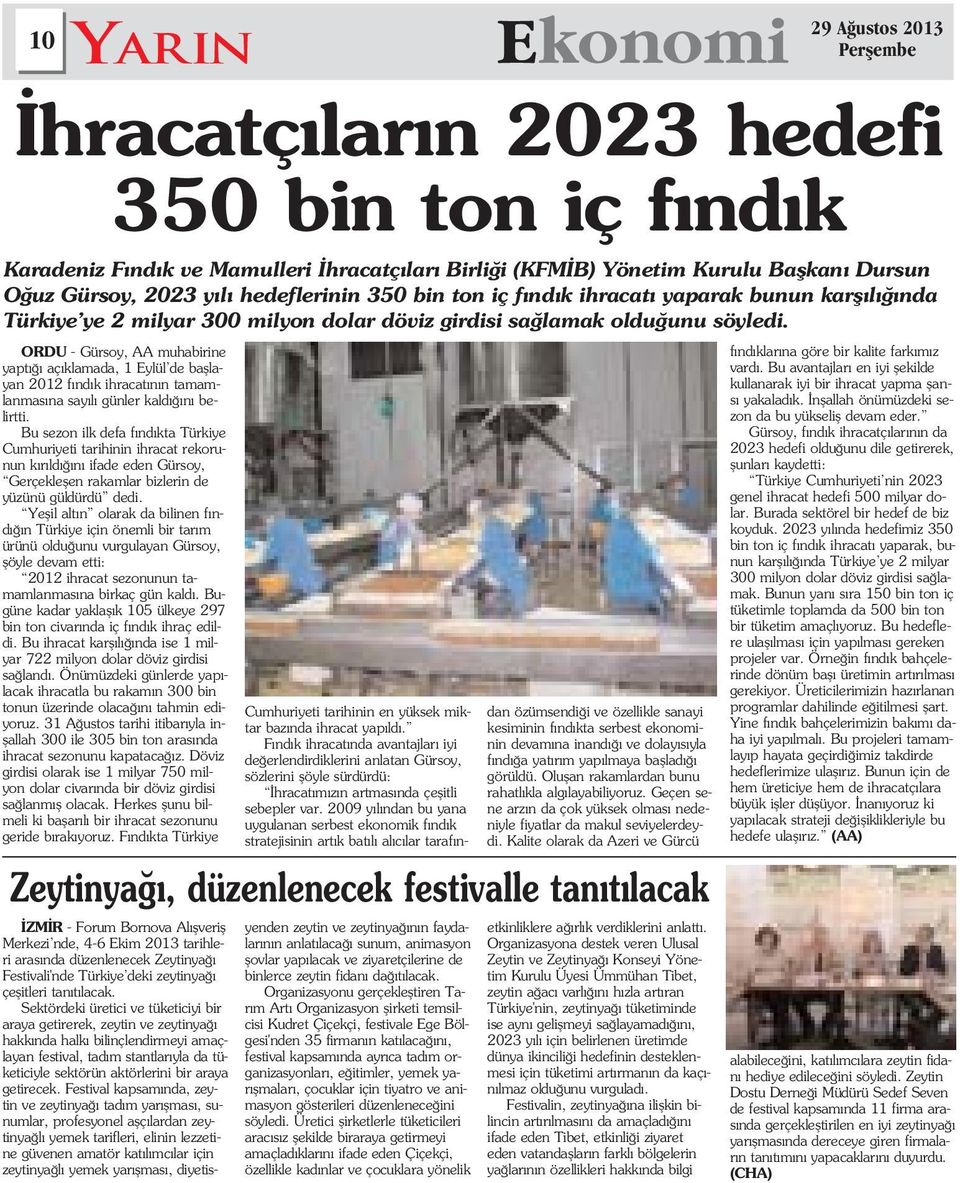 10 YARIN

Ekonomi

29 Ağustos 2013
Perşembe

İhracatçıların 2023 hedefi 350 bin ton iç fındık

Karadeniz Fındık ve Mamulleri İhracatçıları Birliği (KFMİB) Yönetim Kurulu Başkanı Dursun Oğuz Gürsoy, 2023 yılı hedeflerinin 350 bin ton iç fındık ihracatı yaparak bunun karşılığında Türkiye'ye 2 milyar 300 milyon dolar döviz girdisi sağlamak olduğunu söyledi.

ORDU - Gürsoy, AA muhabirine yaptığı açıklamada, 1 Eylül'de başlayan 2012 fındık ihracatının tamamlanmasına sayılı günler kaldığını belirtti.

Bu sezon ilk defa fındıkta Türkiye Cumhuriyeti tarihinin ihracat rekorunun kırıldığını ifade eden Gürsoy, "Gerçekleşen rakamlar bizlerin de yüzünü güldürdü" dedi.

"Yeşil altın" olarak da bilinen fındığın Türkiye için önemli bir tarım ürünü olduğunu vurgulayan Gürsoy, şöyle devam etti:

"2012 ihracat sezonunun tamamlanmasına birkaç gün kaldı. Bugüne kadar yaklaşık 105 ülkeye 297 bin ton civarında iç fındık ihraç edildi. Bu ihracat karşılığında ise 1 milyar 722 milyon dolar döviz girdisi sağlandı. Önümüzdeki günlerde yapılacak ihracatla bu rakamın 300 bin tonun üzerinde olacağını tahmin ediyoruz. 31 Ağustos tarihi itibarıyla inşallah 300 ile 305 bin ton arasında ihracat sezonunu kapatacağız. Döviz girdisi olarak ise 1 milyar 750 milyon dolar civarında bir döviz girdisi sağlanmış olacak. Herkes şunu bilmeli ki başarılı bir ihracat sezonunu geride bırakıyoruz. Fındıkta Türkiye Cumhuriyeti tarihinin en yüksek miktar bazında ihracat yapıldı."

Fındık ihracatında avantajları iyi değerlendirdiklerini anlatan Gürsoy, sözlerini şöyle sürdürdü:

"İhracatımızın artmasında çeşitli sebepler var. 2009 yılından bu yana uygulanan serbest ekonomik fındık stratejisinin artık batılı alıcılar tarafından özümsendiği ve özellikle sanayi kesiminin fındıkta serbest ekonominin devamına inandığı ve dolayısıyla fındığa yatırım yapılmaya başladığı görüldü. Oluşan rakamlardan bunu rahatlıkla algılayabiliyoruz. Geçen sene arzın da çok yüksek olması nedeniyle fiyatlar da makul seviyelerdeydi. Kalite olarak da Azeri ve Gürcü fındıklarına göre bir kalite farkımız vardı. Bu avantajları en iyi şekilde kullanarak iyi bir ihracat yapma şansı yakaladık. İnşallah önümüzdeki sezon da bu yükseliş devam eder."

Gürsoy, fındık ihracatçılarının da 2023 hedefi olduğunu dile getirerek, şunları kaydetti:

"Türkiye Cumhuriyeti'nin 2023 genel ihracat hedefi 500 milyar dolar. Burada sektörel bir hedef de biz koyduk. 2023 yılında hedefimiz 350 bin ton iç fındık ihracatı yaparak, bunun karşılığında Türkiye'ye 2 milyar 300 milyon dolar döviz girdisi sağlamak. Bunun yanı sıra 150 bin ton iç tüketimle toplamda da 500 bin ton bir tüketim amaçlıyoruz. Bu hedeflere ulaşılması için yapılması gereken projeler var. Örneğin fındık bahçelerinde dönüm başı üretimin artırılması gerekiyor. Üreticilerimizin hazırlanan programlar dahilinde eğitilmesi şart. Yine fındık bahçelerimizin bakımı daha iyi yapılmalı. Bu projeleri tamamlayıp hayata geçirdiğimiz takdirde hedeflerimize ulaşırız. Bunun için de hem üreticiye hem de ihracatçılara büyük işler düşüyor. İnanıyoruz ki yapılacak strateji değişiklikleriyle bu hedefe ulaşırız." (AA)

Zeytinyağı, düzenlenecek festivalle tanıtılacak

İZMİR - Forum Bornova Alışveriş Merkezi'nde, 4-6 Ekim 2013 tarihleri arasında düzenlenecek Zeytinyağı Festivali'nde Türkiye'deki zeytinyağı çeşitleri tanıtılacak.

Sektördeki üretici ve tüketiciyi bir araya getirerek, zeytin ve zeytinyağı hakkında halkı bilinçlendirmeyi amaçlayan festival, tadım stantlarıyla da tüketiciyle sektörün aktörlerini bir araya getirecek. Festival kapsamında, zeytin ve zeytinyağı tadım yarışması, sunumlar, profesyonel aşçılardan zeytinyağlı yemek tarifleri, elinin lezzetine güvenen amatör katılımcılar için zeytinyağlı yemek yarışması, diyetisyenden zeytin ve zeytinyağının faydalarının anlatılacağı sunum, animasyon şovlar yapılacak ve ziyaretçilerine de binlerce zeytin fidanı dağıtılacak.

Organizasyonu gerçekleştiren Tarım Artı Organizasyon şirketi temsilcisi Kudret Çiçekçi, festivale Ege Bölgesi'nden 35 firmanın katılacağını, festival kapsamında ayrıca tadım organizasyonları, eğitimler, yemek yarışmaları, çocuklar için tiyatro ve animasyon gösterileri düzenleneceğini söyledi. Üretici şirketlerle tüketicileri aracısız şekilde biraraya getirmeyi amaçladıklarını ifade eden Çiçekçi, özellikle kadınlar ve çocuklara yönelik etkinliklere ağırlık verdiklerini anlattı.

Organizasyona destek veren Ulusal Zeytin ve Zeytinyağı Konseyi Yönetim Kurulu Üyesi Ümmühan Tibet, zeytin ağacı varlığını hızla artıran Türkiye'nin, zeytinyağı tüketiminde ise aynı gelişmeyi sağlayamadığını, 2023 yılı için belirlenen üretimde dünya ikinciliği hedefinin desteklenmesi için tüketimi artırmanın da kaçınılmaz olduğunu vurguladı.

Festivalin, zeytinyağına ilişkin bilincin artırılmasını da amaçladığını ifade eden Tibet, etkinliği ziyaret eden vatandaşların farklı bölgelerin yağlarının özellikleri hakkında bilgi alabileceğini, katılımcılara zeytin fidanı hediye edileceğini söyledi. Zeytin Dostu Derneği Müdürü Sedef Seven de festival kapsamında 11 firma arasında gerçekleştirilen en iyi zeytinyağı yarışmasında dereceye giren firmaların tanıtımı yapacaklarını duyurdu. (CHA)